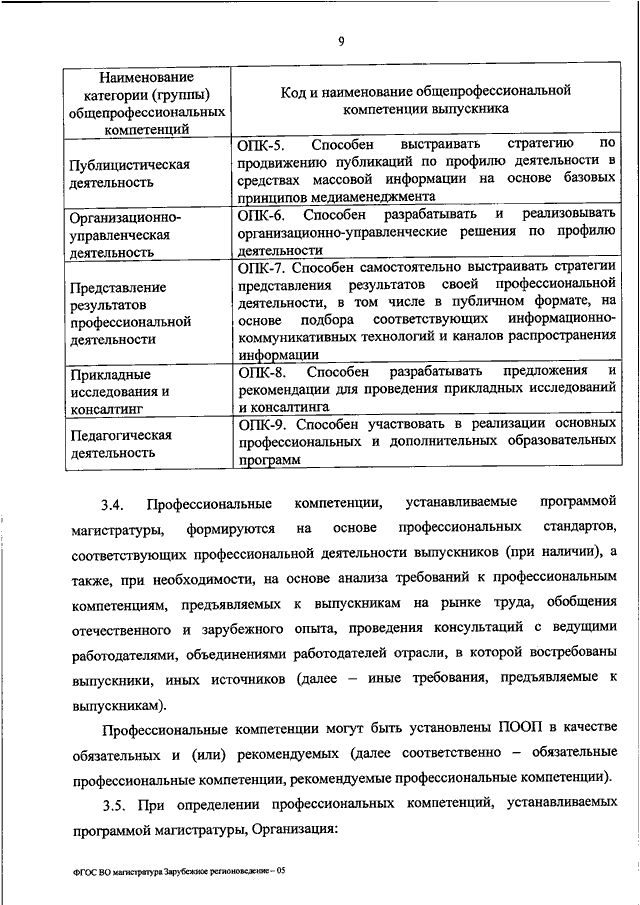 9

| Наименование категории (группы) общепрофессиональных компетенций | Код и наименование общепрофессиональной компетенции выпускника |
|---|---|
| Публицистическая деятельность | ОПК-5. Способен выстраивать стратегию по продвижению публикаций по профилю деятельности в средствах массовой информации на основе базовых принципов медиаменеджмента |
| Организационно-управленческая деятельность | ОПК-6. Способен разрабатывать и реализовывать организационно-управленческие решения по профилю деятельности |
| Представление результатов профессиональной деятельности | ОПК-7. Способен самостоятельно выстраивать стратегии представления результатов своей профессиональной деятельности, в том числе в публичном формате, на основе подбора соответствующих информационно-коммуникативных технологий и каналов распространения информации |
| Прикладные исследования и консалтинг | ОПК-8. Способен разрабатывать предложения и рекомендации для проведения прикладных исследований и консалтинга |
| Педагогическая деятельность | ОПК-9. Способен участвовать в реализации основных профессиональных и дополнительных образовательных программ |

3.4. Профессиональные компетенции, устанавливаемые программой магистратуры, формируются на основе профессиональных стандартов, соответствующих профессиональной деятельности выпускников (при наличии), а также, при необходимости, на основе анализа требований к профессиональным компетенциям, предъявляемых к выпускникам на рынке труда, обобщения отечественного и зарубежного опыта, проведения консультаций с ведущими работодателями, объединениями работодателей отрасли, в которой востребованы выпускники, иных источников (далее – иные требования, предъявляемые к выпускникам).

Профессиональные компетенции могут быть установлены ПООП в качестве обязательных и (или) рекомендуемых (далее соответственно – обязательные профессиональные компетенции, рекомендуемые профессиональные компетенции).

3.5. При определении профессиональных компетенций, устанавливаемых программой магистратуры, Организация:

ФГОС ВО магистратура Зарубежное регионоведение – 05